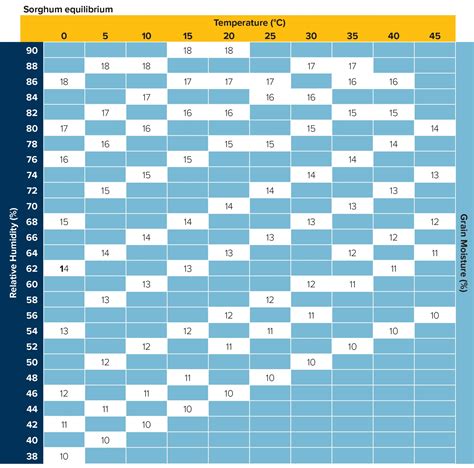 Sorghum equilibrium

Temperature (°C)

Relative Humidity (%)

Grain Moisture (%)

| | 0 | 5 | 10 | 15 | 20 | 25 | 30 | 35 | 40 | 45 |
|---|---|---|---|---|---|---|---|---|---|---|
| 90 | | | | 18 | 18 | | | | | |
| 88 | | 18 | 18 | | | | 17 | 17 | | |
| 86 | 18 | | | 17 | 17 | 17 | | 16 | 16 | |
| 84 | | | 17 | | | 16 | 16 | | | |
| 82 | | 17 | | 16 | 16 | | | 15 | 15 | |
| 80 | 17 | | 16 | | | | 15 | | | 14 |
| 78 | | 16 | | | 15 | 15 | | | 14 | |
| 76 | 16 | | | 15 | | | | 14 | | |
| 74 | | | 15 | | | | 14 | | | 13 |
| 72 | | 15 | | | | 14 | | | 13 | |
| 70 | | | | | 14 | | | 13 | | |
| 68 | 15 | | | 14 | | | 13 | | | 12 |
| 66 | | | 14 | | | 13 | | | 12 | |
| 64 | | 14 | | | 13 | | | 12 | | 11 |
| 62 | 14 | | | 13 | | | | | 11 | |
| 60 | | | 13 | | | | 12 | 11 | | |
| 58 | | 13 | | | | 12 | | | | |
| 56 | | | | | 12 | | 11 | | | 10 |
| 54 | 13 | | | 12 | | 11 | | | 10 | |
| 52 | | | 12 | | 11 | | | 10 | | |
| 50 | | 12 | | | | | 10 | | | |
| 48 | | | | 11 | | 10 | | | | |
| 46 | 12 | | 11 | | 10 | | | | | |
| 44 | | 11 | | 10 | | | | | | |
| 42 | 11 | | 10 | | | | | | | |
| 40 | | 10 | | | | | | | | |
| 38 | 10 | | | | | | | | | |